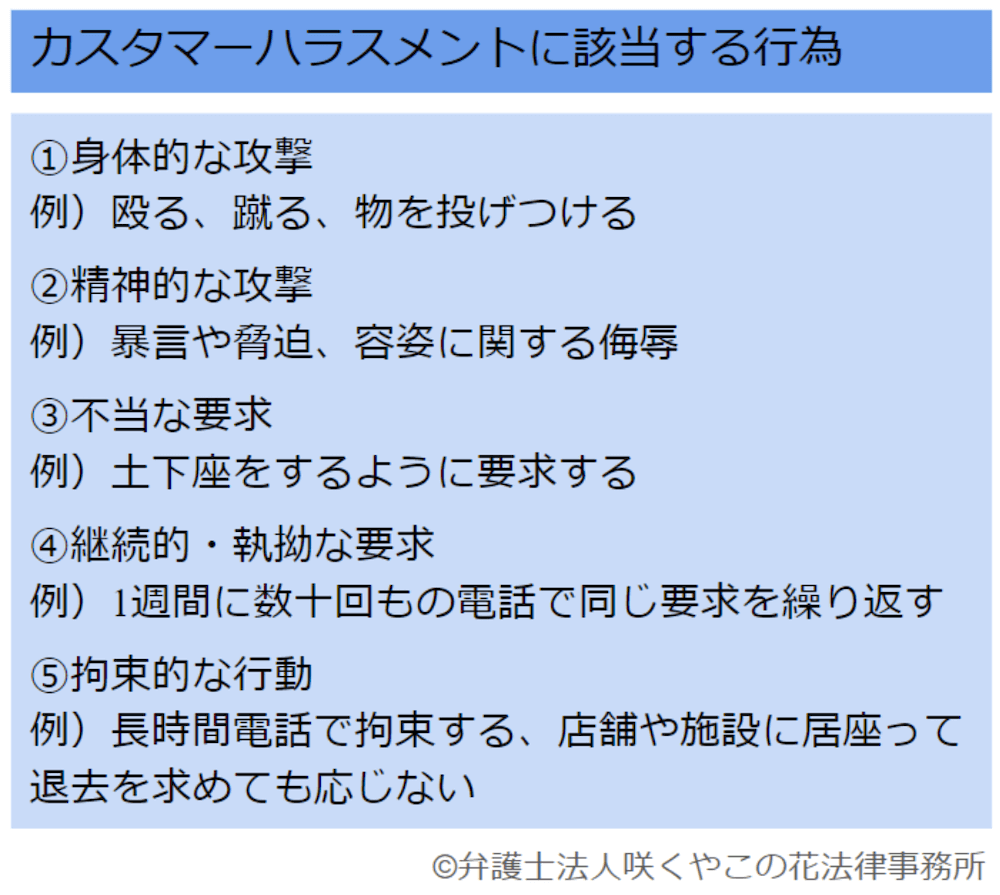 カスタマーハラスメントに該当する行為

①身体的な攻撃
例）殴る、蹴る、物を投げつける

②精神的な攻撃
例）暴言や脅迫、容姿に関する侮辱

③不当な要求
例）土下座をするように要求する

④継続的・執拗な要求
例）1週間に数十回もの電話で同じ要求を繰り返す

⑤拘束的な行動
例）長時間電話で拘束する、店舗や施設に居座って退去を求めても応じない

©弁護士法人咲くやこの花法律事務所